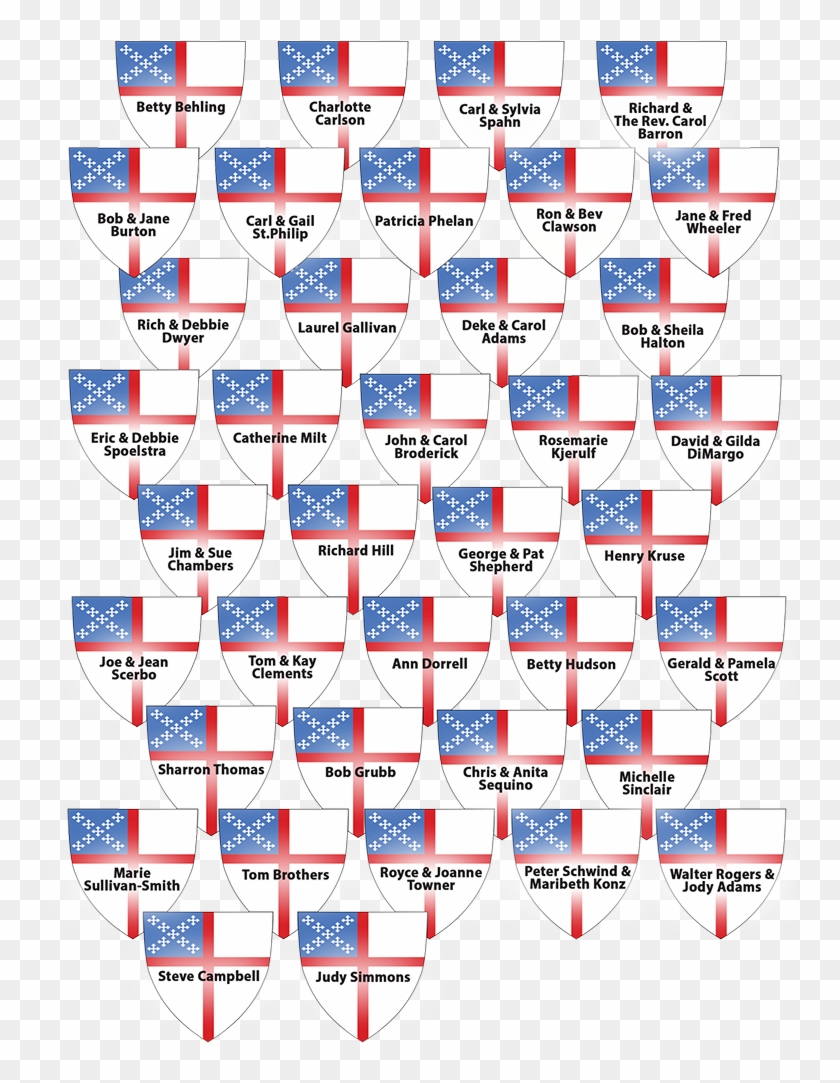 Betty Behling

Charlotte Carlson

Carl & Sylvia Spahn

Richard & The Rev. Carol Barron

Bob & Jane Burton

Carl & Gail St.Philip

Patricia Phelan

Ron & Bev Clawson

Jane & Fred Wheeler

Rich & Debbie Dwyer

Laurel Gallivan

Deke & Carol Adams

Bob & Sheila Halton

Eric & Debbie Spoelstra

Catherine Milt

John & Carol Broderick

Rosemarie Kjerulf

David & Gilda DiMargo

Jim & Sue Chambers

Richard Hill

George & Pat Shepherd

Henry Kruse

Joe & Jean Scerbo

Tom & Kay Clements

Ann Dorrell

Betty Hudson

Gerald & Pamela Scott

Sharron Thomas

Bob Grubb

Chris & Anita Sequino

Michelle Sinclair

Marie Sullivan-Smith

Tom Brothers

Royce & Joanne Towner

Peter Schwind & Maribeth Konz

Walter Rogers & Jody Adams

Steve Campbell

Judy Simmons